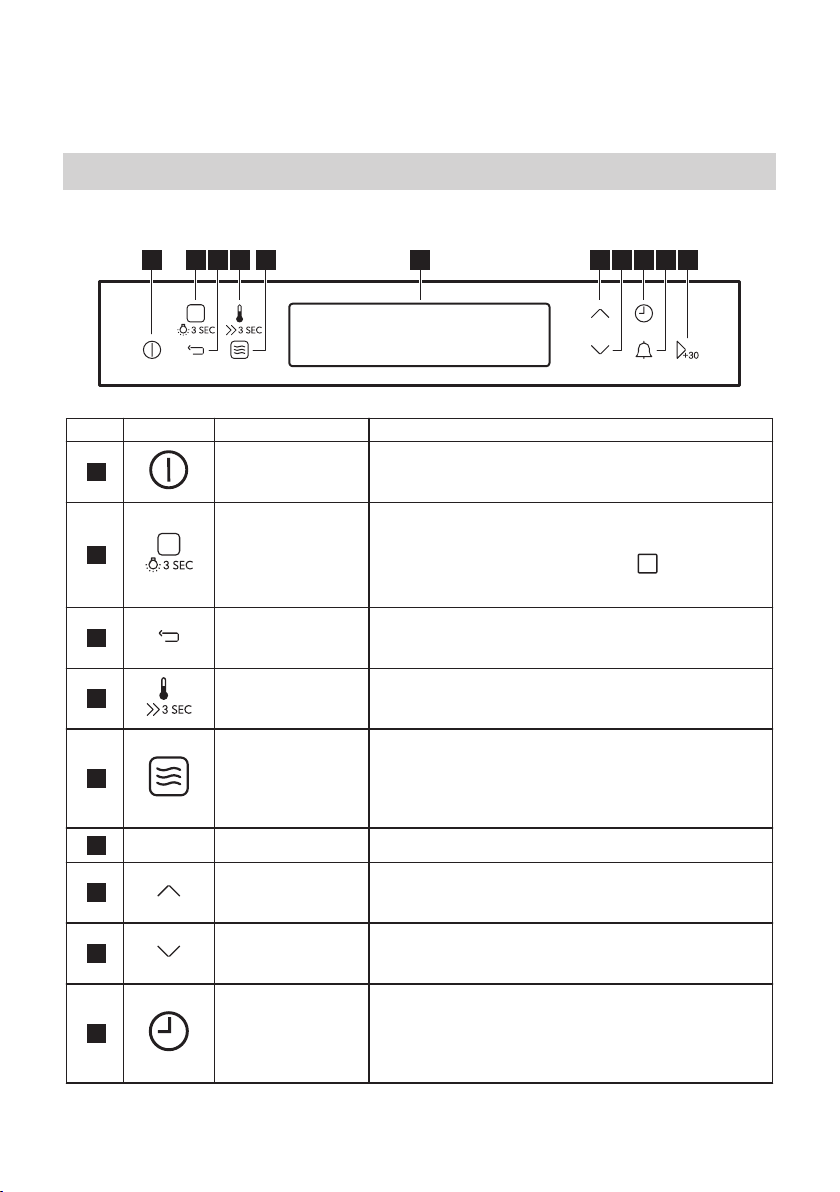 3 SEC

3 SEC

+30

3 SEC

3 SEC